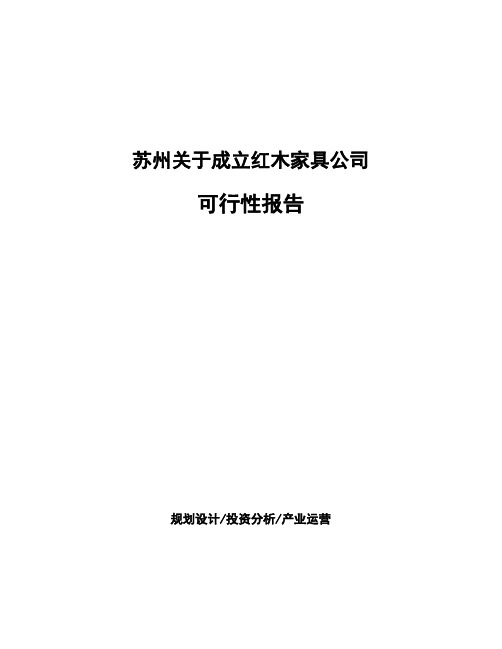 苏州关于成立红木家具公司

可行性报告

规划设计/投资分析/产业运营